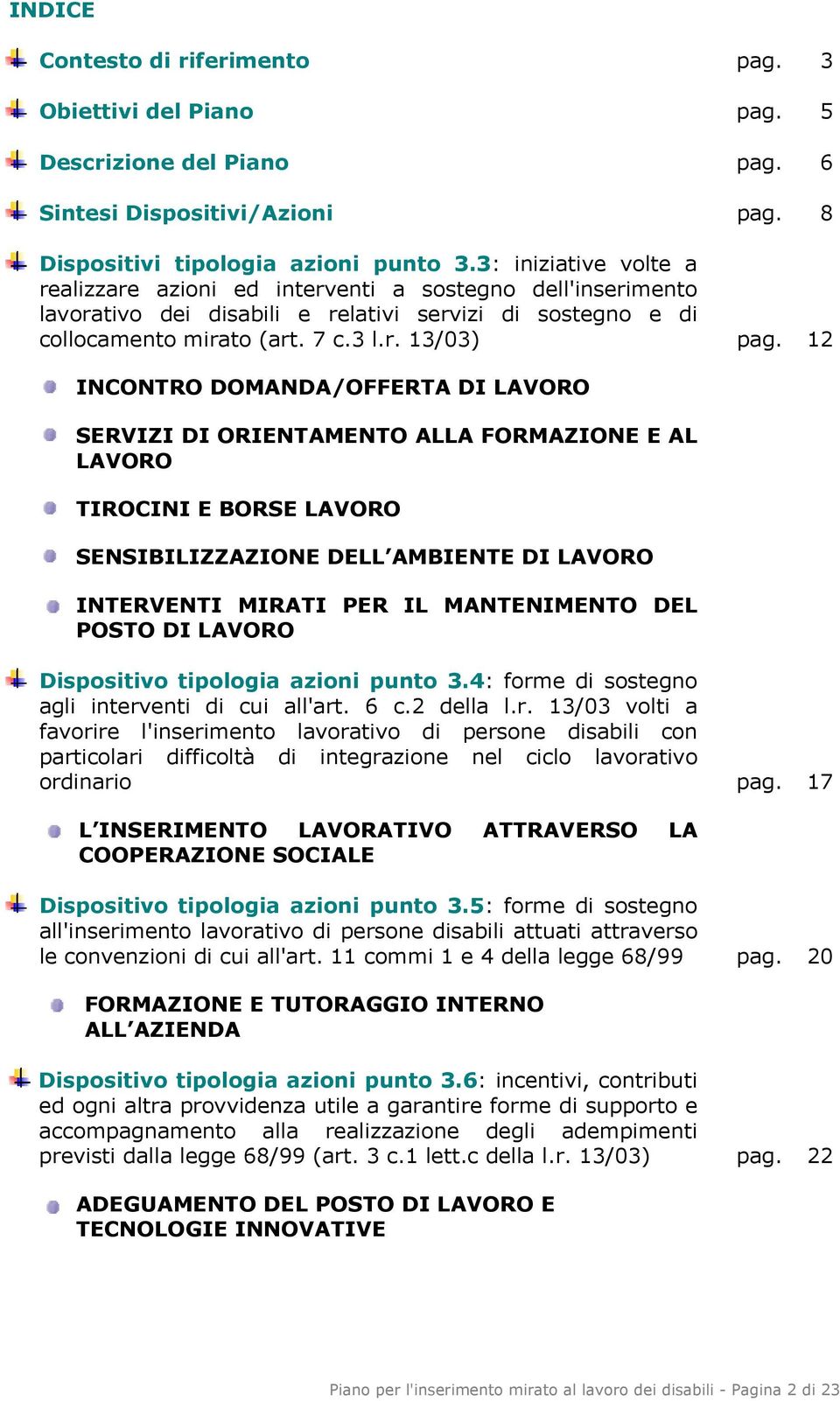 INDICE

Contesto di riferimento pag. 3

Obiettivi del Piano pag. 5

Descrizione del Piano pag. 6

Sintesi Dispositivi/Azioni pag. 8

Dispositivi tipologia azioni punto 3.3: iniziative volte a realizzare azioni ed interventi a sostegno dell'inserimento lavorativo dei disabili e relativi servizi di sostegno e di collocamento mirato (art. 7 c.3 l.r. 13/03) pag. 12

INCONTRO DOMANDA/OFFERTA DI LAVORO

SERVIZI DI ORIENTAMENTO ALLA FORMAZIONE E AL LAVORO

TIROCINI E BORSE LAVORO

SENSIBILIZZAZIONE DELL'AMBIENTE DI LAVORO

INTERVENTI MIRATI PER IL MANTENIMENTO DEL POSTO DI LAVORO

Dispositivo tipologia azioni punto 3.4: forme di sostegno agli interventi di cui all'art. 6 c.2 della l.r. 13/03 volti a favorire l'inserimento lavorativo di persone disabili con particolari difficoltà di integrazione nel ciclo lavorativo ordinario pag. 17

L'INSERIMENTO LAVORATIVO ATTRAVERSO LA COOPERAZIONE SOCIALE

Dispositivo tipologia azioni punto 3.5: forme di sostegno all'inserimento lavorativo di persone disabili attuati attraverso le convenzioni di cui all'art. 11 commi 1 e 4 della legge 68/99 pag. 20

FORMAZIONE E TUTORAGGIO INTERNO ALL'AZIENDA

Dispositivo tipologia azioni punto 3.6: incentivi, contributi ed ogni altra provvidenza utile a garantire forme di supporto e accompagnamento alla realizzazione degli adempimenti previsti dalla legge 68/99 (art. 3 c.1 lett.c della l.r. 13/03) pag. 22

ADEGUAMENTO DEL POSTO DI LAVORO E TECNOLOGIE INNOVATIVE

Piano per l'inserimento mirato al lavoro dei disabili - Pagina 2 di 23